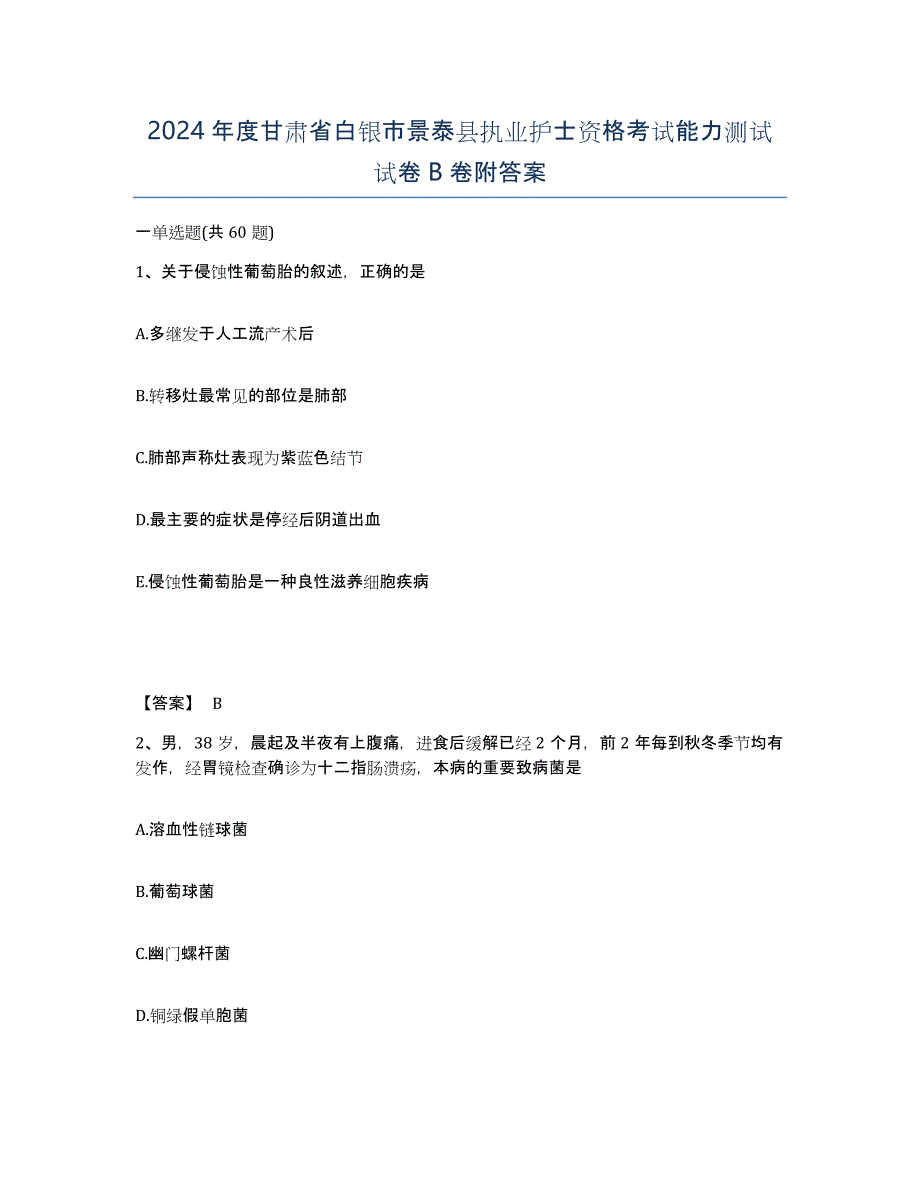 2024年度甘肃省白银市景泰县执业护士资格考试能力测试试卷B卷附答案

一单选题(共60题)

1、关于侵蚀性葡萄胎的叙述，正确的是

A.多继发于人工流产术后

B.转移灶最常见的部位是肺部

C.肺部声称灶表现为紫蓝色结节

D.最主要的症状是停经后阴道出血

E.侵蚀性葡萄胎是一种良性滋养细胞疾病

【答案】 B

2、男，38岁，晨起及半夜有上腹痛，进食后缓解已经2个月，前2年每到秋冬季节均有发作，经胃镜检查确诊为十二指肠溃疡，本病的重要致病菌是

A.溶血性链球菌

B.葡萄球菌

C.幽门螺杆菌

D.铜绿假单胞菌